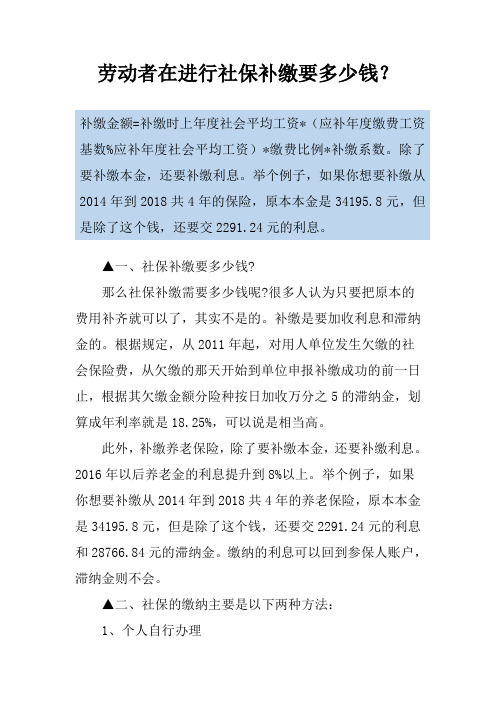 劳动者在进行社保补缴要多少钱？

补缴金额=补缴时上年度社会平均工资*（应补年度缴费工资基数%应补年度社会平均工资）*缴费比例*补缴系数。除了要补缴本金，还要补缴利息。举个例子，如果你想要补缴从2014年到2018共4年的保险，原本本金是34195.8元，但是除了这个钱，还要交2291.24元的利息。

▲一、社保补缴要多少钱?

那么社保补缴需要多少钱呢?很多人认为只要把原本的费用补齐就可以了，其实不是的。补缴是要加收利息和滞纳金的。根据规定，从2011年起，对用人单位发生欠缴的社会保险费，从欠缴的那天开始到单位申报补缴成功的前一日止，根据其欠缴金额分险种按日加收万分之5的滞纳金，划算成年利率就是18.25%，可以说是相当高。

此外，补缴养老保险，除了要补缴本金，还要补缴利息。2016年以后养老金的利息提升到8%以上。举个例子，如果你想要补缴从2014年到2018共4年的养老保险，原本本金是34195.8元，但是除了这个钱，还要交2291.24元的利息和28766.84元的滞纳金。缴纳的利息可以回到参保人账户，滞纳金则不会。

▲二、社保的缴纳主要是以下两种方法：

1、个人自行办理